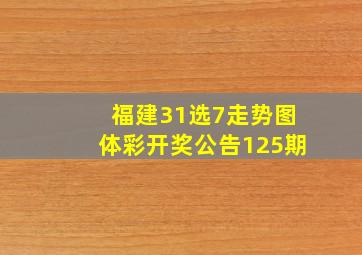 福建31选7走势图
体彩开奖公告125期